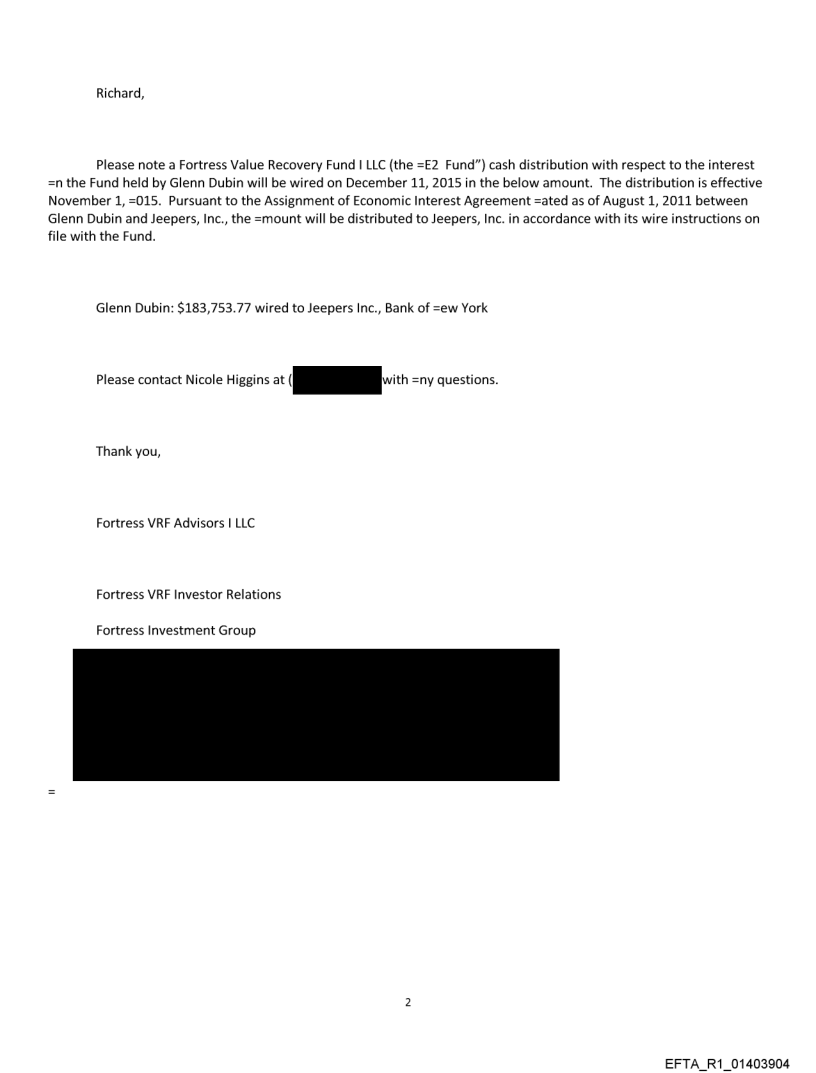 Richard,

Please note a Fortress Value Recovery Fund I LLC (the =E2 Fund") cash distribution with respect to the interest =n the Fund held by Glenn Dubin will be wired on December 11, 2015 in the below amount. The distribution is effective November 1, =015. Pursuant to the Assignment of Economic Interest Agreement =ated as of August 1, 2011 between Glenn Dubin and Jeepers, Inc., the =mount will be distributed to Jeepers, Inc. in accordance with its wire instructions on file with the Fund.

Glenn Dubin: $183,753.77 wired to Jeepers Inc., Bank of =ew York

Please contact Nicole Higgins at ( with =ny questions.

Thank you,

Fortress VRF Advisors I LLC

Fortress VRF Investor Relations

Fortress Investment Group

=

2

EFTA_R1_01403904